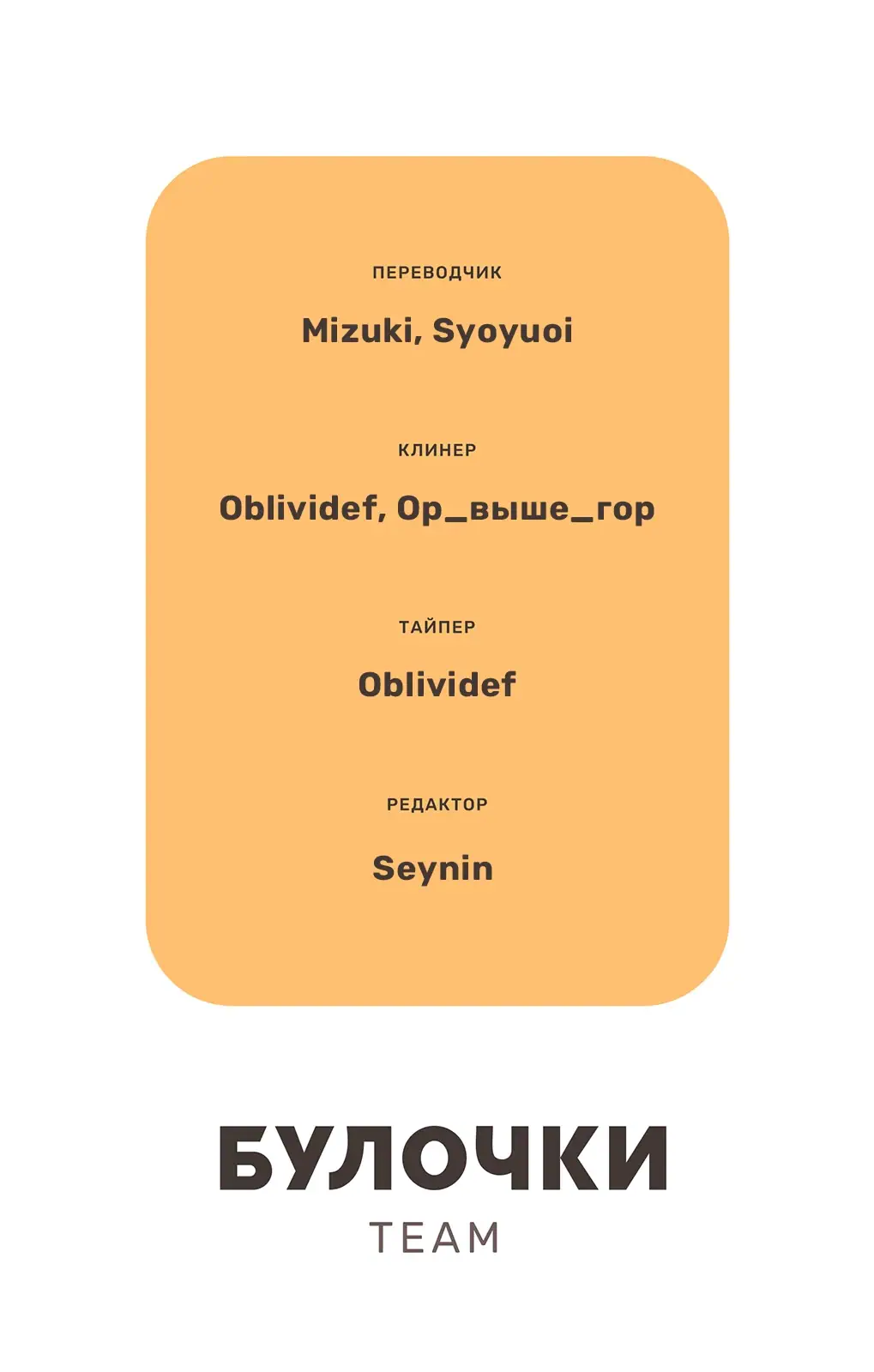 ПЕРЕВОДЧИК

Mizuki, Syoyuoi

КЛИНЕР

Oblividef, Op_выше_гор

ТАЙПЕР

Oblividef

РЕДАКТОР

Seynin

БУЛОЧКИ
TEAM